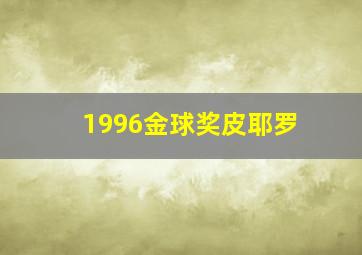 1996金球奖皮耶罗